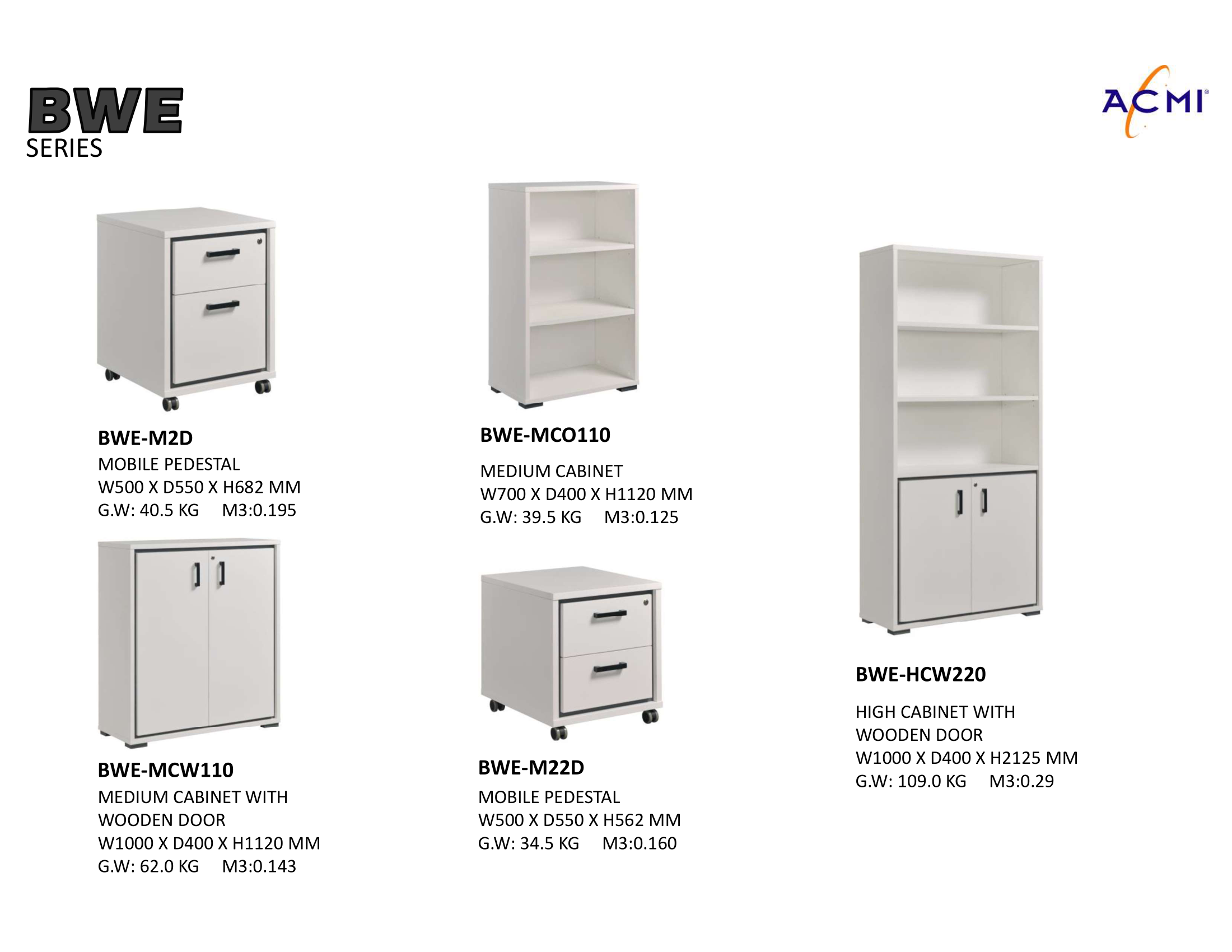 BWE
SERIES

ACMI®

BWE-M2D
MOBILE PEDESTAL
W500 X D550 X H682 MM
G.W: 40.5 KG M3:0.195

BWE-MCW110
MEDIUM CABINET WITH
WOODEN DOOR
W1000 X D400 X H1120 MM
G.W: 62.0 KG M3:0.143

BWE-MCO110

MEDIUM CABINET
W700 X D400 X H1120 MM
G.W: 39.5 KG M3:0.125

BWE-M22D
MOBILE PEDESTAL
W500 X D550 X H562 MM
G.W: 34.5 KG M3:0.160

BWE-HCW220

HIGH CABINET WITH
WOODEN DOOR
W1000 X D400 X H2125 MM
G.W: 109.0 KG M3:0.29